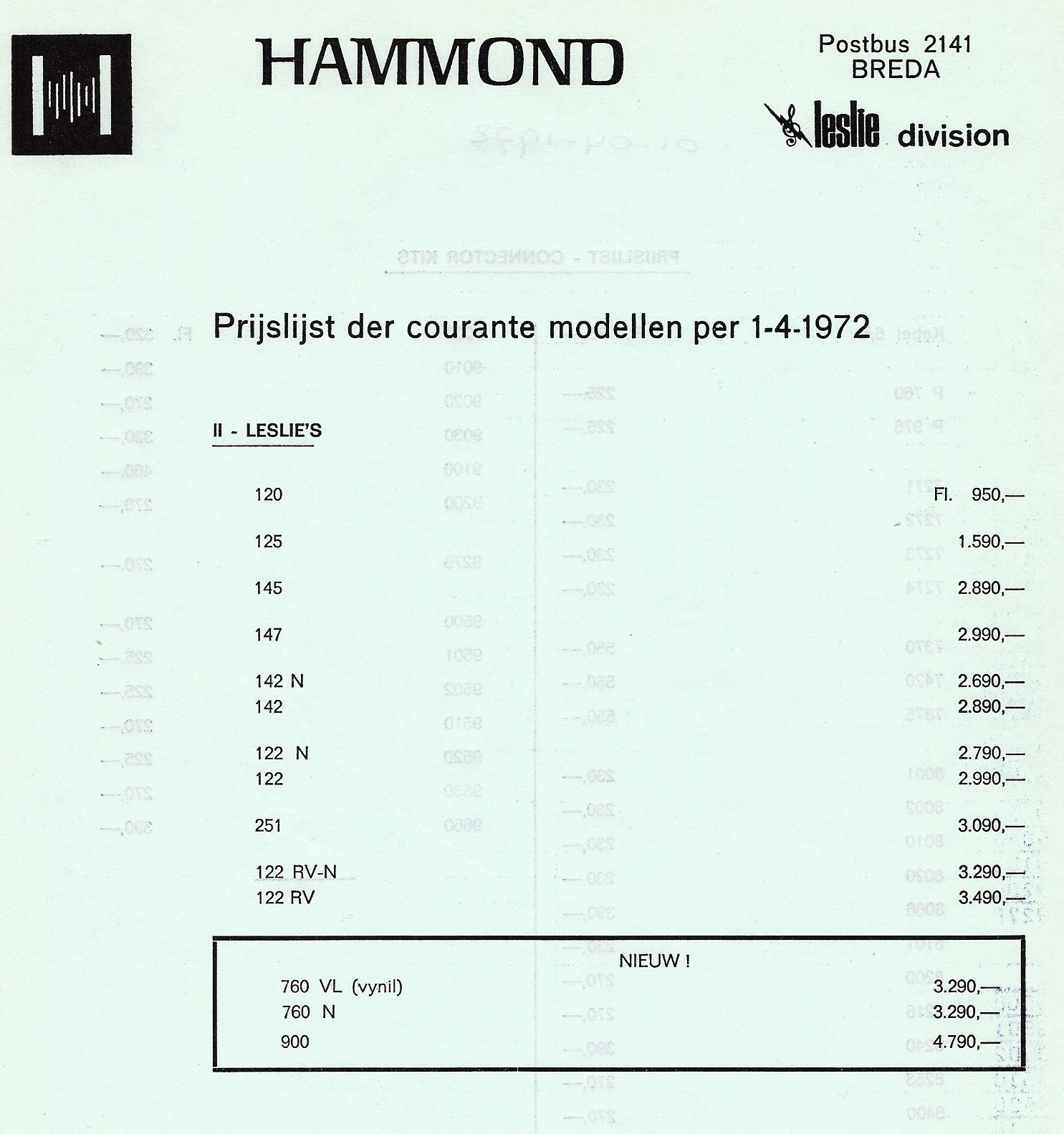 HAMMOND

Postbus 2141
BREDA

leslie division

Prijslijst der courante modellen per 1-4-1972

II - LESLIE'S

| | |
|---|---|
| 120 | Fl. 950,— |
| 125 | 1.590,— |
| 145 | 2.890,— |
| 147 | 2.990,— |
| 142 N | 2.690,— |
| 142 | 2.890,— |
| 122 N | 2.790,— |
| 122 | 2.990,— |
| 251 | 3.090,— |
| 122 RV-N | 3.290,— |
| 122 RV | 3.490,— |

NIEUW !

| | |
|---|---|
| 760 VL (vynil) | 3.290,— |
| 760 N | 3.290,— |
| 900 | 4.790,— |